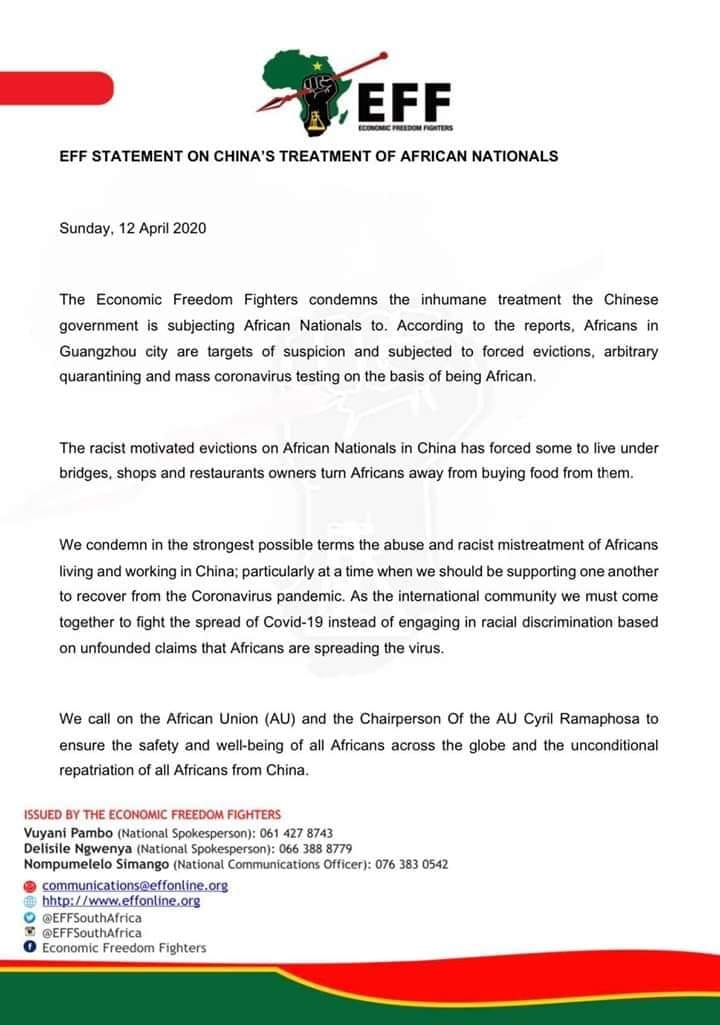 EFF
ECONOMIC FREEDOM FIGHTERS

EFF STATEMENT ON CHINA'S TREATMENT OF AFRICAN NATIONALS

Sunday, 12 April 2020

The Economic Freedom Fighters condemns the inhumane treatment the Chinese government is subjecting African Nationals to. According to the reports, Africans in Guangzhou city are targets of suspicion and subjected to forced evictions, arbitrary quarantining and mass coronavirus testing on the basis of being African.

The racist motivated evictions on African Nationals in China has forced some to live under bridges, shops and restaurants owners turn Africans away from buying food from them.

We condemn in the strongest possible terms the abuse and racist mistreatment of Africans living and working in China; particularly at a time when we should be supporting one another to recover from the Coronavirus pandemic. As the international community we must come together to fight the spread of Covid-19 instead of engaging in racial discrimination based on unfounded claims that Africans are spreading the virus.

We call on the African Union (AU) and the Chairperson Of the AU Cyril Ramaphosa to ensure the safety and well-being of all Africans across the globe and the unconditional repatriation of all Africans from China.

ISSUED BY THE ECONOMIC FREEDOM FIGHTERS
Vuyani Pambo (National Spokesperson): 061 427 8743
Delisile Ngwenya (National Spokesperson): 066 388 8779
Nompumelelo Simango (National Communications Officer): 076 383 0542

communications@effonline.org
hhtp://www.effonline.org
@EFFSouthAfrica
@EFFSouthAfrica
Economic Freedom Fighters